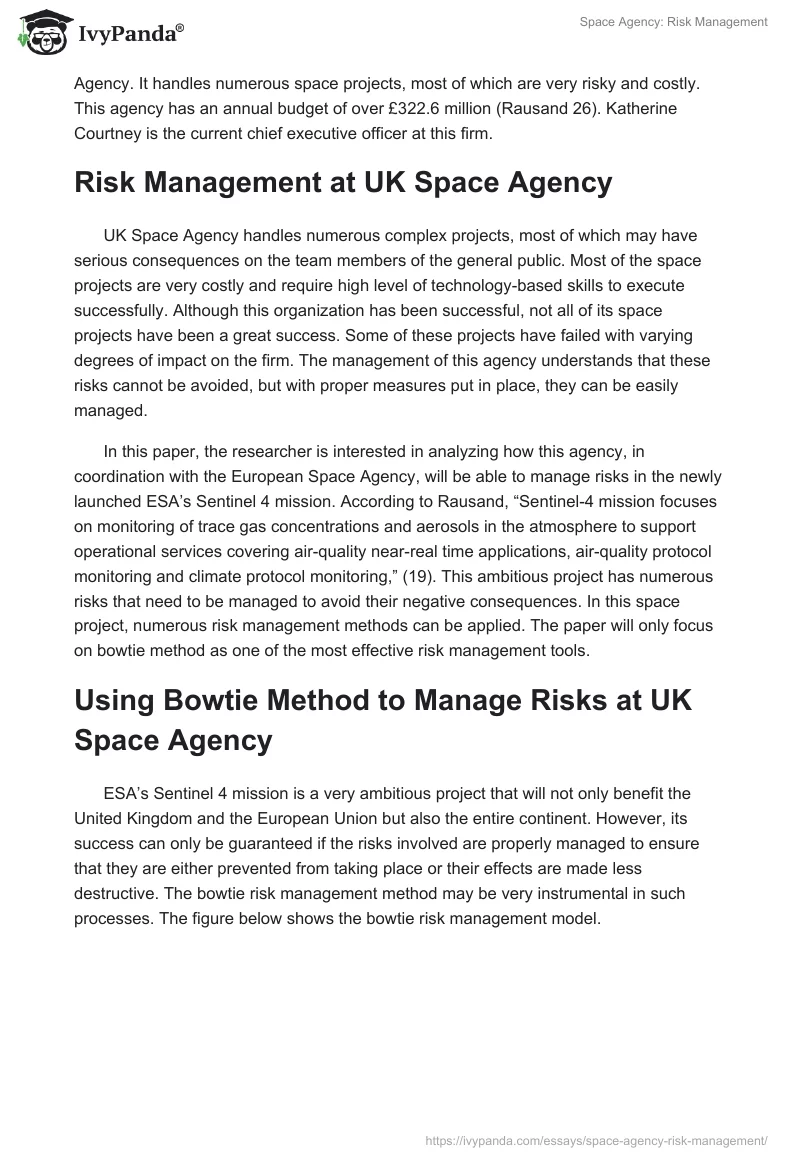 IvyPanda®

Space Agency: Risk Management

Agency. It handles numerous space projects, most of which are very risky and costly. This agency has an annual budget of over £322.6 million (Rausand 26). Katherine Courtney is the current chief executive officer at this firm.

Risk Management at UK Space Agency

UK Space Agency handles numerous complex projects, most of which may have serious consequences on the team members of the general public. Most of the space projects are very costly and require high level of technology-based skills to execute successfully. Although this organization has been successful, not all of its space projects have been a great success. Some of these projects have failed with varying degrees of impact on the firm. The management of this agency understands that these risks cannot be avoided, but with proper measures put in place, they can be easily managed.

In this paper, the researcher is interested in analyzing how this agency, in coordination with the European Space Agency, will be able to manage risks in the newly launched ESA's Sentinel 4 mission. According to Rausand, "Sentinel-4 mission focuses on monitoring of trace gas concentrations and aerosols in the atmosphere to support operational services covering air-quality near-real time applications, air-quality protocol monitoring and climate protocol monitoring," (19). This ambitious project has numerous risks that need to be managed to avoid their negative consequences. In this space project, numerous risk management methods can be applied. The paper will only focus on bowtie method as one of the most effective risk management tools.

Using Bowtie Method to Manage Risks at UK Space Agency

ESA's Sentinel 4 mission is a very ambitious project that will not only benefit the United Kingdom and the European Union but also the entire continent. However, its success can only be guaranteed if the risks involved are properly managed to ensure that they are either prevented from taking place or their effects are made less destructive. The bowtie risk management method may be very instrumental in such processes. The figure below shows the bowtie risk management model.

https://ivypanda.com/essays/space-agency-risk-management/